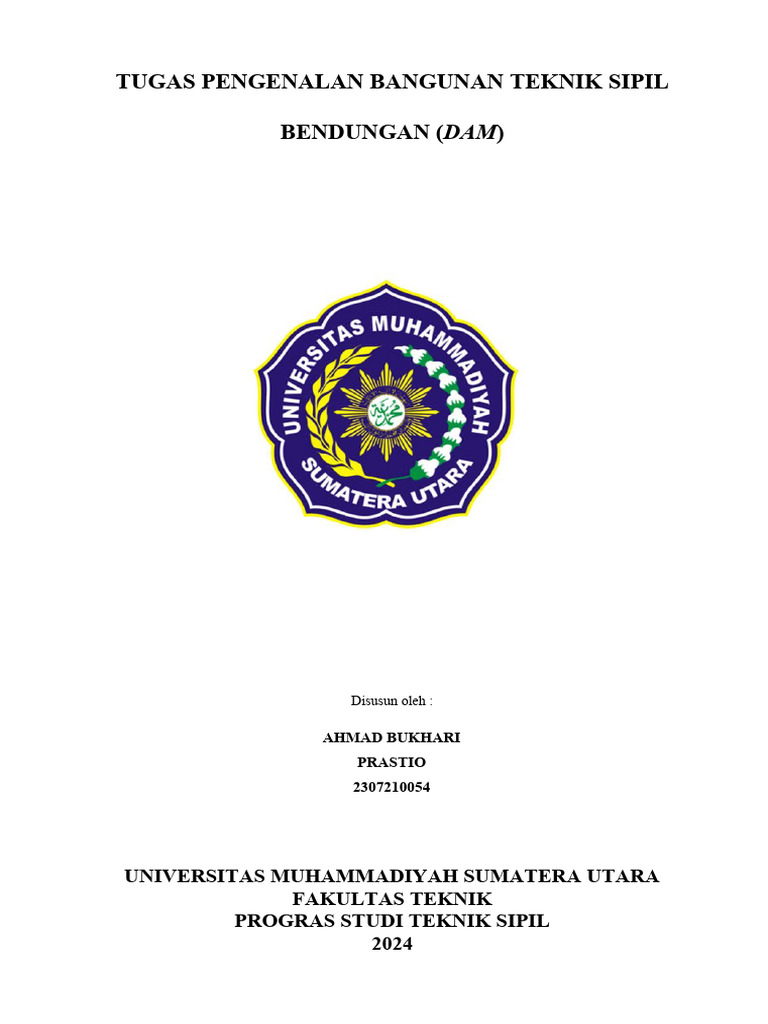 TUGAS PENGENALAN BANGUNAN TEKNIK SIPIL

BENDUNGAN (DAM)

UNIVERSITAS MUHAMMADIYAH
SUMATERA UTARA

Disusun oleh :

AHMAD BUKHARI
PRASTIO
2307210054

UNIVERSITAS MUHAMMADIYAH SUMATERA UTARA
FAKULTAS TEKNIK
PROGRAS STUDI TEKNIK SIPIL
2024